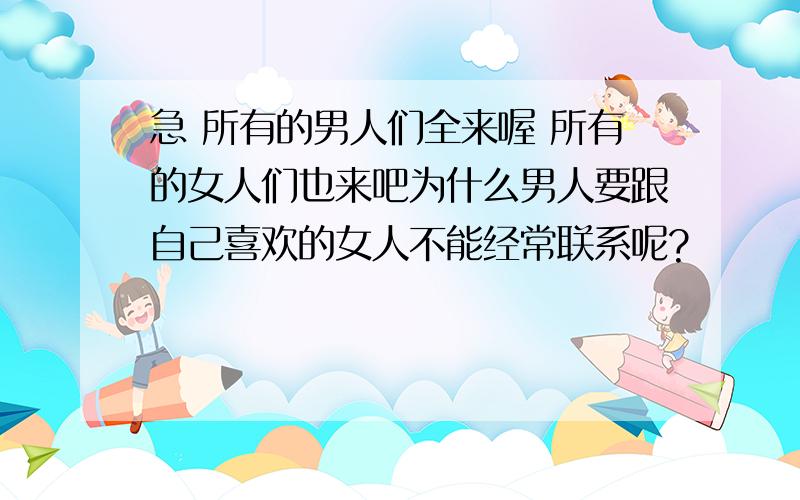 急 所有的男人们全来喔 所有的女人们也来吧为什么男人要跟自己喜欢的女人不能经常联系呢?